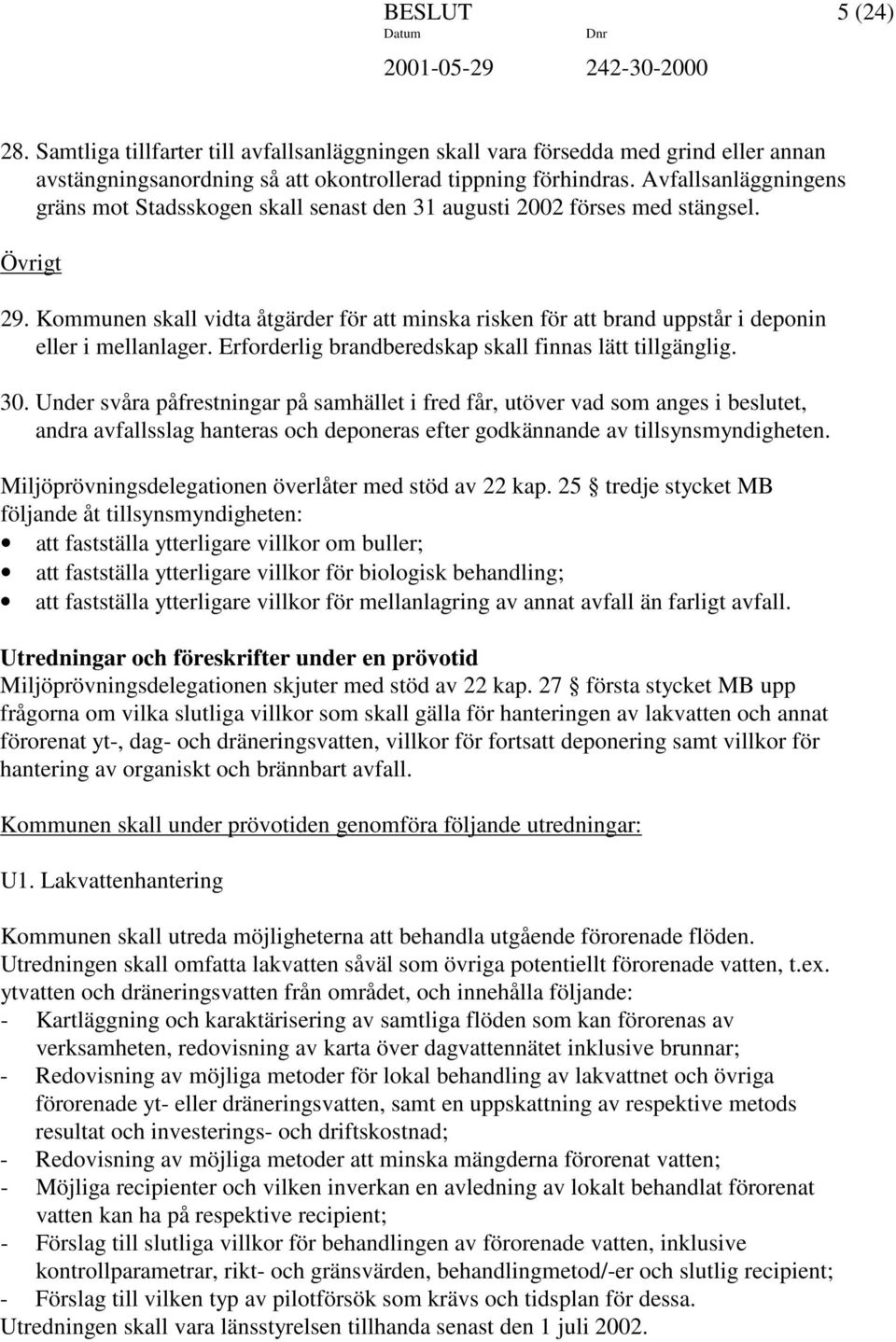 BESLUT 5 (24)
Datum Dnr
2001-05-29 242-30-2000

28. Samtliga tillfarter till avfallsanläggningen skall vara försedda med grind eller annan avstängningsanordning så att okontrollerad tippning förhindras. Avfallsanläggningens gräns mot Stadsskogen skall senast den 31 augusti 2002 förses med stängsel.

Övrigt

29. Kommunen skall vidta åtgärder för att minska risken för att brand uppstår i deponin eller i mellanlager. Erforderlig brandberedskap skall finnas lätt tillgänglig.

30. Under svåra påfrestningar på samhället i fred får, utöver vad som anges i beslutet, andra avfallsslag hanteras och deponeras efter godkännande av tillsynsmyndigheten.

Miljöprövningsdelegationen överlåter med stöd av 22 kap. 25 § tredje stycket MB följande åt tillsynsmyndigheten:
• att fastställa ytterligare villkor om buller;
• att fastställa ytterligare villkor för biologisk behandling;
• att fastställa ytterligare villkor för mellanlagring av annat avfall än farligt avfall.

Utredningar och föreskrifter under en prövotid
Miljöprövningsdelegationen skjuter med stöd av 22 kap. 27 § första stycket MB upp frågorna om vilka slutliga villkor som skall gälla för hanteringen av lakvatten och annat förorenat yt-, dag- och dräneringsvatten, villkor för fortsatt deponering samt villkor för hantering av organiskt och brännbart avfall.

Kommunen skall under prövotiden genomföra följande utredningar:

U1. Lakvattenhantering

Kommunen skall utreda möjligheterna att behandla utgående förorenade flöden. Utredningen skall omfatta lakvatten såväl som övriga potentiellt förorenade vatten, t.ex. ytvatten och dräneringsvatten från området, och innehålla följande:
- Kartläggning och karaktärisering av samtliga flöden som kan förorenas av verksamheten, redovisning av karta över dagvattennätet inklusive brunnar;
- Redovisning av möjliga metoder för lokal behandling av lakvattnet och övriga förorenade yt- eller dräneringsvatten, samt en uppskattning av respektive metods resultat och investerings- och driftskostnad;
- Redovisning av möjliga metoder att minska mängderna förorenat vatten;
- Möjliga recipienter och vilken inverkan en avledning av lokalt behandlat förorenat vatten kan ha på respektive recipient;
- Förslag till slutliga villkor för behandlingen av förorenade vatten, inklusive kontrollparametrar, rikt- och gränsvärden, behandlingmetod/-er och slutlig recipient;
- Förslag till vilken typ av pilotförsök som krävs och tidsplan för dessa.
Utredningen skall vara länsstyrelsen tillhanda senast den 1 juli 2002.